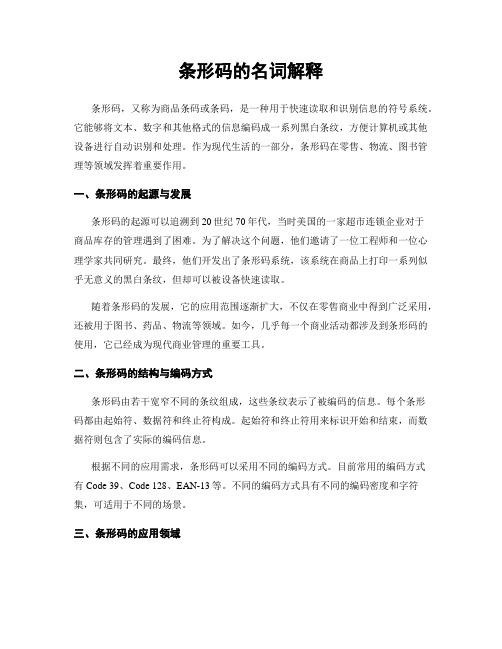 条形码的名词解释

条形码，又称为商品条码或条码，是一种用于快速读取和识别信息的符号系统。它能够将文本、数字和其他格式的信息编码成一系列黑白条纹，方便计算机或其他设备进行自动识别和处理。作为现代生活的一部分，条形码在零售、物流、图书管理等领域发挥着重要作用。

一、条形码的起源与发展

条形码的起源可以追溯到20世纪70年代，当时美国的一家超市连锁企业对于商品库存的管理遇到了困难。为了解决这个问题，他们邀请了一位工程师和一位心理学家共同研究。最终，他们开发出了条形码系统，该系统在商品上打印一系列似乎无意义的黑白条纹，但却可以被设备快速读取。

随着条形码的发展，它的应用范围逐渐扩大，不仅在零售商业中得到广泛采用，还被用于图书、药品、物流等领域。如今，几乎每一个商业活动都涉及到条形码的使用，它已经成为现代商业管理的重要工具。

二、条形码的结构与编码方式

条形码由若干宽窄不同的条纹组成，这些条纹表示了被编码的信息。每个条形码都由起始符、数据符和终止符构成。起始符和终止符用来标识开始和结束，而数据符则包含了实际的编码信息。

根据不同的应用需求，条形码可以采用不同的编码方式。目前常用的编码方式有Code 39、Code 128、EAN-13等。不同的编码方式具有不同的编码密度和字符集，可适用于不同的场景。

三、条形码的应用领域